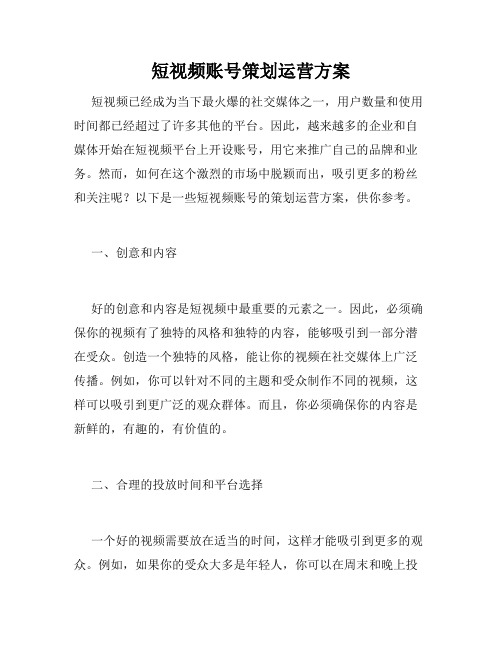 短视频账号策划运营方案

短视频已经成为当下最火爆的社交媒体之一，用户数量和使用时间都已经超过了许多其他的平台。因此，越来越多的企业和自媒体开始在短视频平台上开设账号，用它来推广自己的品牌和业务。然而，如何在这个激烈的市场中脱颖而出，吸引更多的粉丝和关注呢？以下是一些短视频账号的策划运营方案，供你参考。

一、创意和内容

好的创意和内容是短视频中最重要的元素之一。因此，必须确保你的视频有了独特的风格和独特的内容，能够吸引到一部分潜在受众。创造一个独特的风格，能让你的视频在社交媒体上广泛传播。例如，你可以针对不同的主题和受众制作不同的视频，这样可以吸引到更广泛的观众群体。而且，你必须确保你的内容是新鲜的，有趣的，有价值的。

二、合理的投放时间和平台选择

一个好的视频需要放在适当的时间，这样才能吸引到更多的观众。例如，如果你的受众大多是年轻人，你可以在周末和晚上投